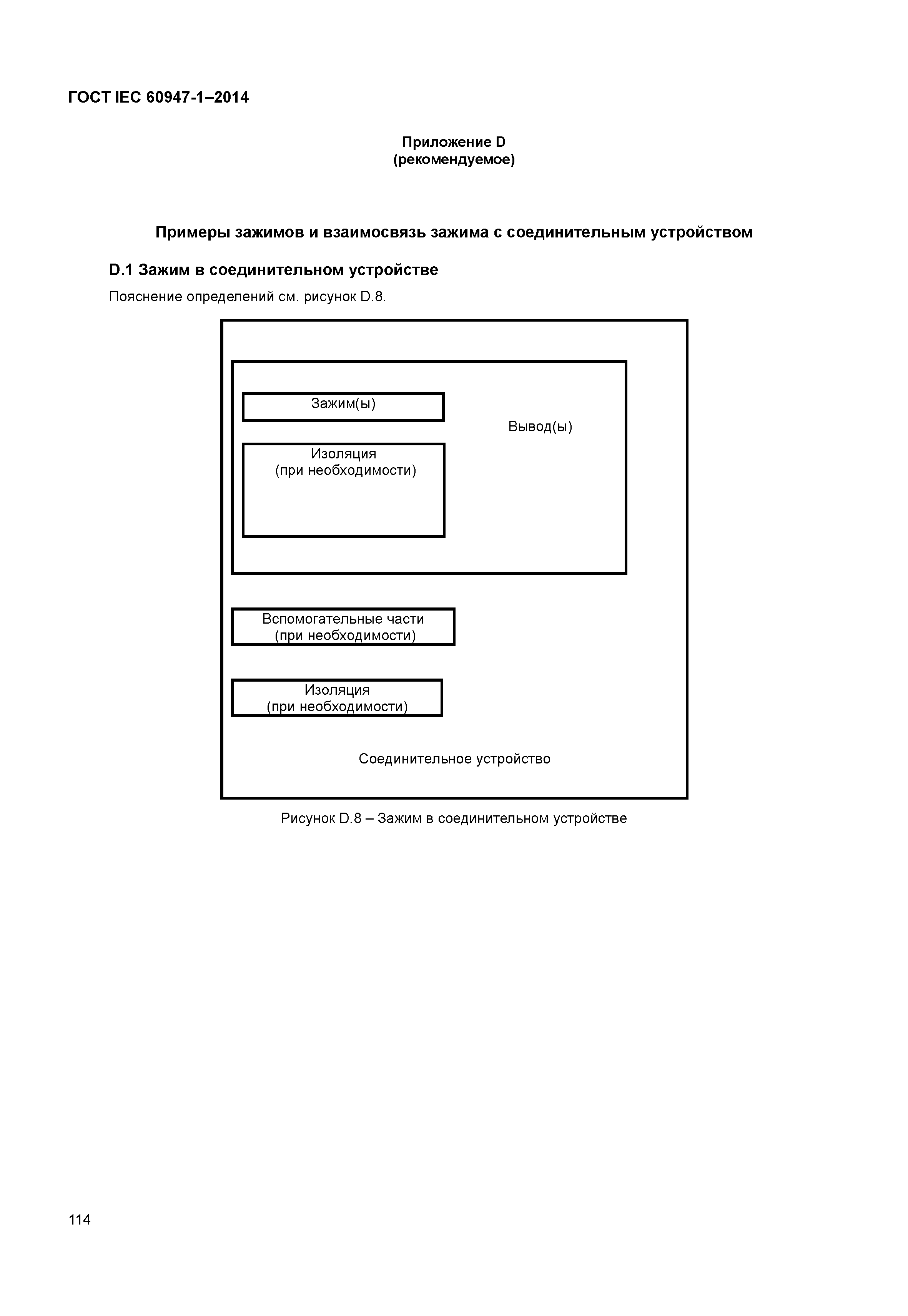 ГОСТ IEC 60947-1–2014

Приложение D
(рекомендуемое)

Примеры зажимов и взаимосвязь зажима с соединительным устройством

D.1 Зажим в соединительном устройстве

Пояснение определений см. рисунок D.8.

Зажим(ы)

Вывод(ы)

Изоляция
(при необходимости)

Вспомогательные части
(при необходимости)

Изоляция
(при необходимости)

Соединительное устройство

Рисунок D.8 – Зажим в соединительном устройстве

114